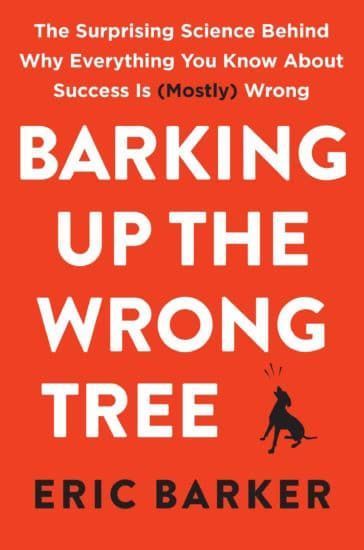 The Surprising Science Behind Why Everything You Know About Success Is (Mostly) Wrong

BARKING UP THE WRONG TREE

ERIC BARKER